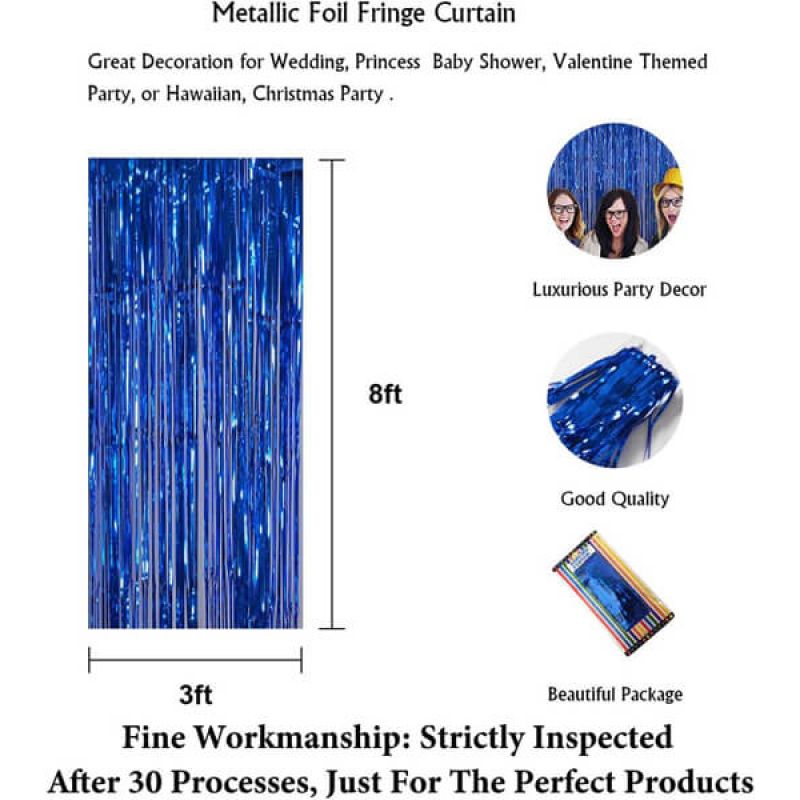 Metallic Foil Fringe Curtain

Great Decoration for Wedding, Princess Baby Shower, Valentine Themed Party, or Hawaiian, Christmas Party .

8ft

3ft

Luxurious Party Decor

Good Quality

Beautiful Package

Fine Workmanship: Strictly Inspected After 30 Processes, Just For The Perfect Products